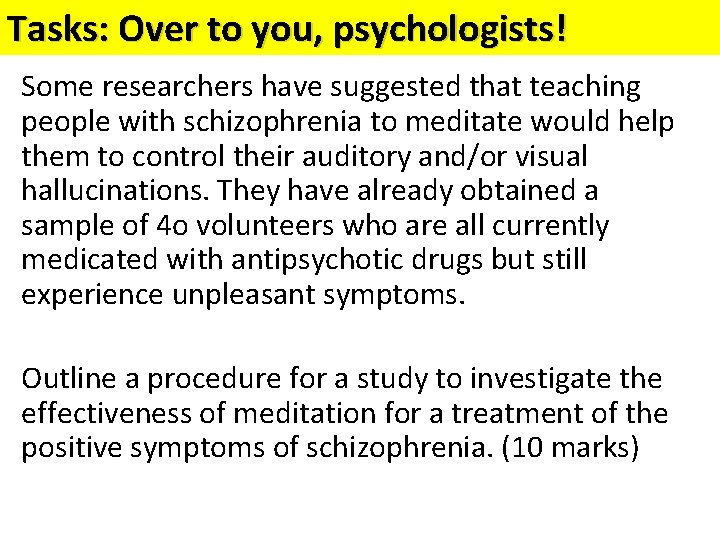 Tasks: Over to you, psychologists!

Some researchers have suggested that teaching people with schizophrenia to meditate would help them to control their auditory and/or visual hallucinations. They have already obtained a sample of 4o volunteers who are all currently medicated with antipsychotic drugs but still experience unpleasant symptoms.

Outline a procedure for a study to investigate the effectiveness of meditation for a treatment of the positive symptoms of schizophrenia. (10 marks)